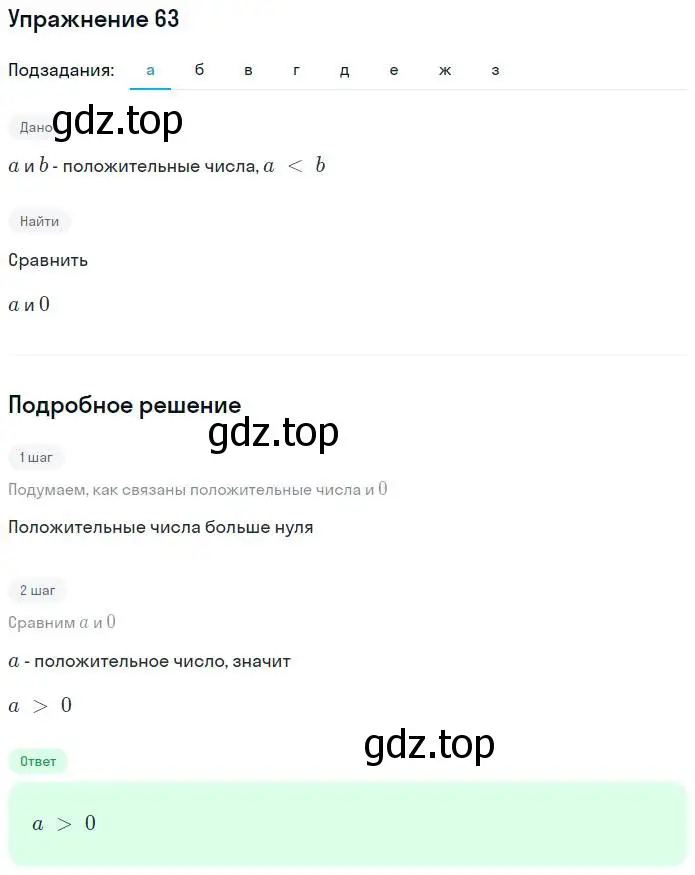 Упражнение 63

Подзадания: а б в г д е ж з

Дано gdz.top

$a$ и $b$ - положительные числа, $a < b$

Найти

Сравнить

$a$ и $0$

Подробное решение

gdz.top

1 шаг

Подумаем, как связаны положительные числа и $0$

Положительные числа больше нуля

2 шаг

Сравним $a$ и $0$

$a$ - положительное число, значит

$a > 0$

gdz.top

Ответ

$a > 0$